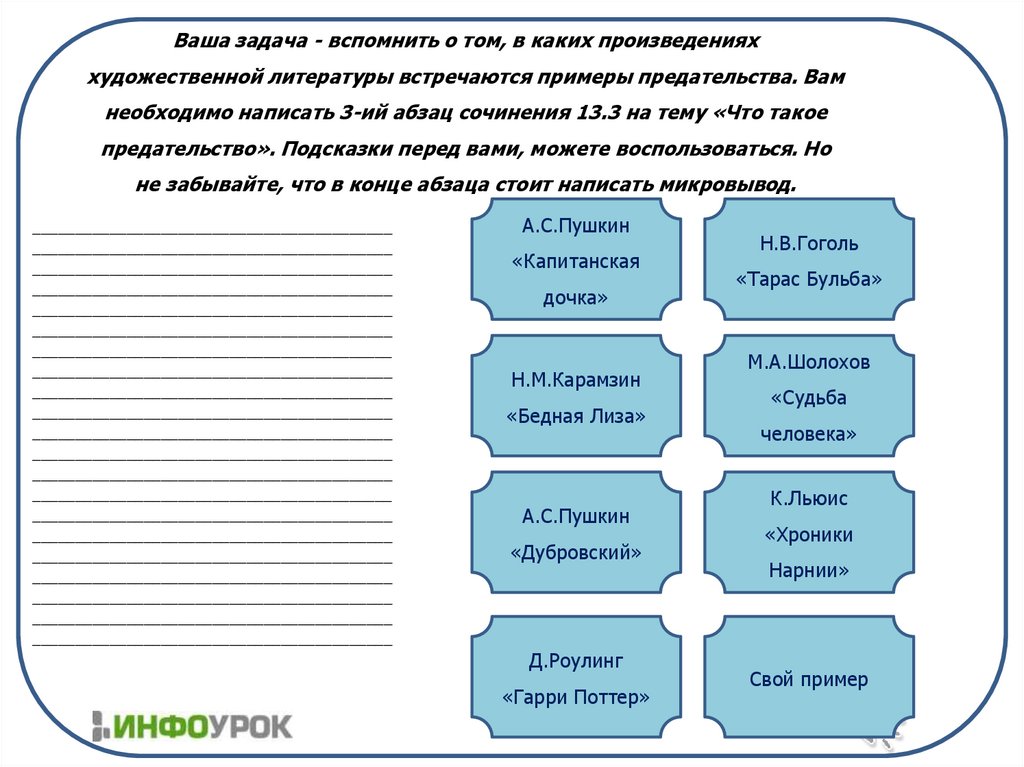 Ваша задача - вспомнить о том, в каких произведениях художественной литературы встречаются примеры предательства. Вам необходимо написать 3-ий абзац сочинения 13.3 на тему «Что такое предательство». Подсказки перед вами, можете воспользоваться. Но не забывайте, что в конце абзаца стоит написать микровывод.

А.С.Пушкин «Капитанская дочка»

Н.В.Гоголь «Тарас Бульба»

Н.М.Карамзин «Бедная Лиза»

М.А.Шолохов «Судьба человека»

А.С.Пушкин «Дубровский»

К.Льюис «Хроники Нарнии»

Д.Роулинг «Гарри Поттер»

Свой пример

ИНФОУРОК